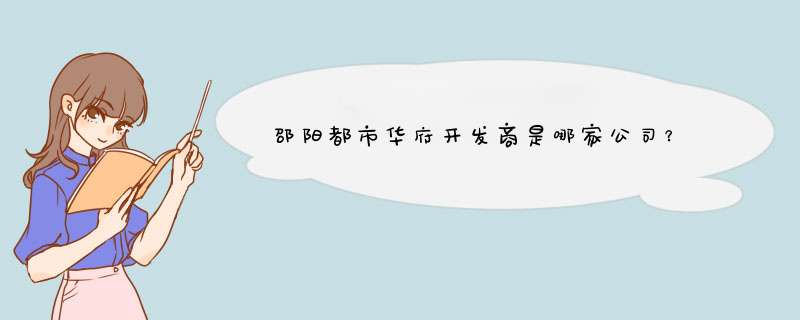 邵阳都市华府开发商是哪家公司？